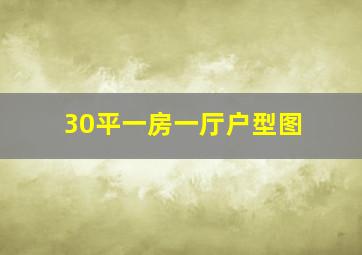 30平一房一厅户型图